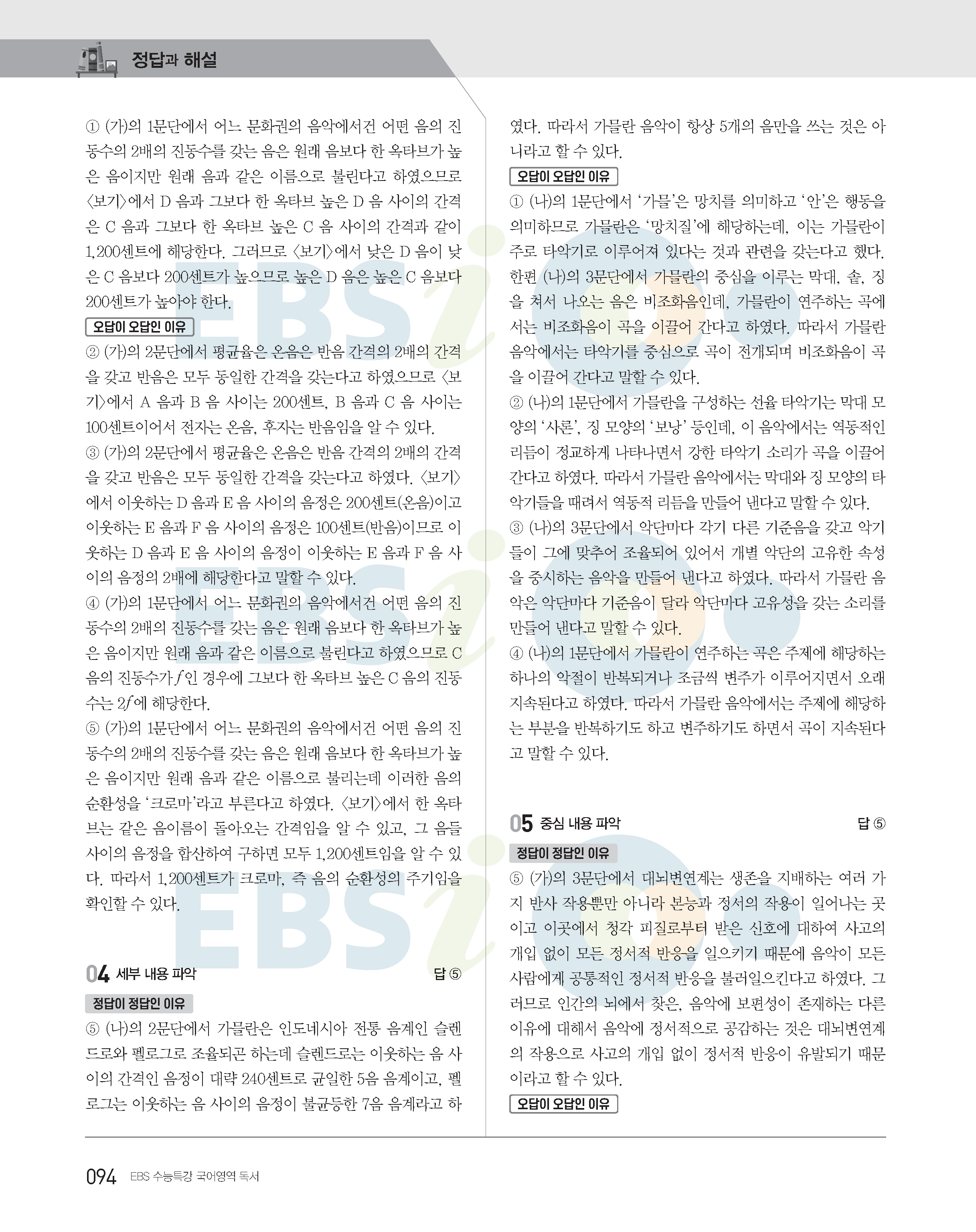 정답과 해설

① (가)의 1문단에서 어느 문화권의 음악에서건 어떤 음의 진동수의 2배의 진동수를 갖는 음은 원래 음보다 한 옥타브가 높은 음이지만 원래 음과 같은 이름으로 불린다고 하였으므로 〈보기〉에서 D 음과 그보다 한 옥타브 높은 D 음 사이의 간격은 C 음과 그보다 한 옥타브 높은 C 음 사이의 간격과 같이 1,200센트에 해당한다. 그러므로 〈보기〉에서 낮은 D 음이 낮은 C 음보다 200센트가 높으므로 높은 D 음은 높은 C 음보다 200센트가 높아야 한다.

오답이 오답인 이유

② (가)의 2문단에서 평균율은 온음은 반음 간격의 2배의 간격을 갖고 반음은 모두 동일한 간격을 갖는다고 하였으므로 〈보기〉에서 A 음과 B 음 사이는 200센트, B 음과 C 음 사이는 100센트이어서 전자는 온음, 후자는 반음임을 알 수 있다.

③ (가)의 2문단에서 평균율은 온음은 반음 간격의 2배의 간격을 갖고 반음은 모두 동일한 간격을 갖는다고 하였다. 〈보기〉에서 이웃하는 D 음과 E 음 사이의 음정은 200센트(온음)이고 이웃하는 E 음과 F 음 사이의 음정은 100센트(반음)이므로 이웃하는 D 음과 E 음 사이의 음정이 이웃하는 E 음과 F 음 사이의 음정의 2배에 해당한다고 말할 수 있다.

④ (가)의 1문단에서 어느 문화권의 음악에서건 어떤 음의 진동수의 2배의 진동수를 갖는 음은 원래 음보다 한 옥타브가 높은 음이지만 원래 음과 같은 이름으로 불린다고 하였으므로 C 음의 진동수가 $f$인 경우에 그보다 한 옥타브 높은 C 음의 진동수는 $2f$에 해당한다.

⑤ (가)의 1문단에서 어느 문화권의 음악에서건 어떤 음의 진동수의 2배의 진동수를 갖는 음은 원래 음보다 한 옥타브가 높은 음이지만 원래 음과 같은 이름으로 불리는데 이러한 음의 순환성을 '크로마'라고 부른다고 하였다. 〈보기〉에서 한 옥타브는 같은 음이름이 돌아오는 간격임을 알 수 있고, 그 음들 사이의 음정을 합산하여 구하면 모두 1,200센트임을 알 수 있다. 따라서 1,200센트가 크로마, 즉 음의 순환성의 주기임을 확인할 수 있다.

04 세부 내용 파악 답 ⑤

정답이 정답인 이유

⑤ (나)의 2문단에서 가믈란은 인도네시아 전통 음계인 슬렌드로와 펠로그로 조율되곤 하는데 슬렌드로는 이웃하는 음 사이의 간격인 음정이 대략 240센트로 균일한 5음 음계이고, 펠로그는 이웃하는 음 사이의 음정이 불균등한 7음 음계라고 하였다. 따라서 가믈란 음악이 항상 5개의 음만을 쓰는 것은 아니라고 할 수 있다.

오답이 오답인 이유

① (나)의 1문단에서 '가믈'은 망치를 의미하고 '안'은 행동을 의미하므로 가믈란은 '망치질'에 해당하는데, 이는 가믈란이 주로 타악기로 이루어져 있다는 것과 관련을 갖는다고 했다. 한편 (나)의 3문단에서 가믈란의 중심을 이루는 막대, 솥, 징을 쳐서 나오는 음은 비조화음인데, 가믈란이 연주하는 곡에서는 비조화음이 곡을 이끌어 간다고 하였다. 따라서 가믈란 음악에서는 타악기를 중심으로 곡이 전개되며 비조화음이 곡을 이끌어 간다고 말할 수 있다.

② (나)의 1문단에서 가믈란을 구성하는 선율 타악기는 막대 모양의 '사론', 징 모양의 '보낭' 등인데, 이 음악에서는 역동적인 리듬이 정교하게 나타나면서 강한 타악기 소리가 곡을 이끌어 간다고 하였다. 따라서 가믈란 음악에서는 막대와 징 모양의 타악기들을 때려서 역동적 리듬을 만들어 낸다고 말할 수 있다.

③ (나)의 3문단에서 악단마다 각기 다른 기준음을 갖고 악기들이 그에 맞추어 조율되어 있어서 개별 악단의 고유한 속성을 중시하는 음악을 만들어 낸다고 하였다. 따라서 가믈란 음악은 악단마다 기준음이 달라 악단마다 고유성을 갖는 소리를 만들어 낸다고 말할 수 있다.

④ (나)의 1문단에서 가믈란이 연주하는 곡은 주제에 해당하는 하나의 악절이 반복되거나 조금씩 변주가 이루어지면서 오래 지속된다고 하였다. 따라서 가믈란 음악에서는 주제에 해당하는 부분을 반복하기도 하고 변주하기도 하면서 곡이 지속된다고 말할 수 있다.

05 중심 내용 파악 답 ⑤

정답이 정답인 이유

⑤ (가)의 3문단에서 대뇌변연계는 생존을 지배하는 여러 가지 반사 작용뿐만 아니라 본능과 정서의 작용이 일어나는 곳이고 이곳에서 청각 피질로부터 받은 신호에 대하여 사고의 개입 없이 모든 정서적 반응을 일으키기 때문에 음악이 모든 사람에게 공통적인 정서적 반응을 불러일으킨다고 하였다. 그러므로 인간의 뇌에서 찾은, 음악에 보편성이 존재하는 다른 이유에 대해서 음악에 정서적으로 공감하는 것은 대뇌변연계의 작용으로 사고의 개입 없이 정서적 반응이 유발되기 때문이라고 할 수 있다.

오답이 오답인 이유

094 EBS 수능특강 국어영역 독서